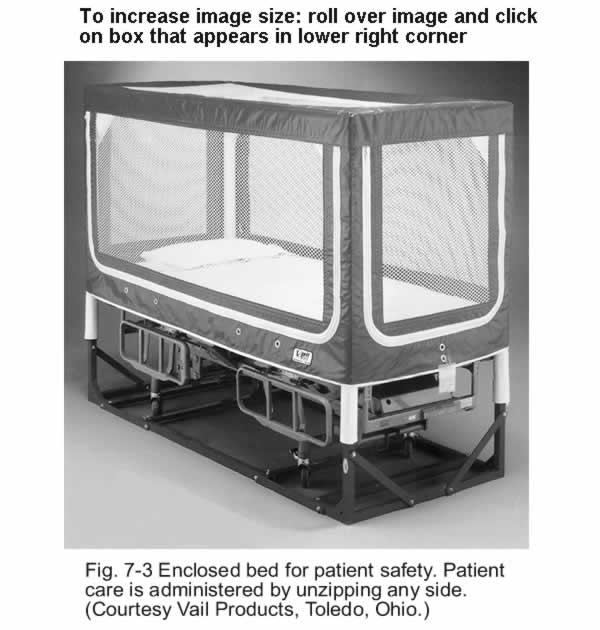 To increase image size: roll over image and click on box that appears in lower right corner

Fig. 7-3 Enclosed bed for patient safety. Patient care is administered by unzipping any side. (Courtesy Vail Products, Toledo, Ohio.)